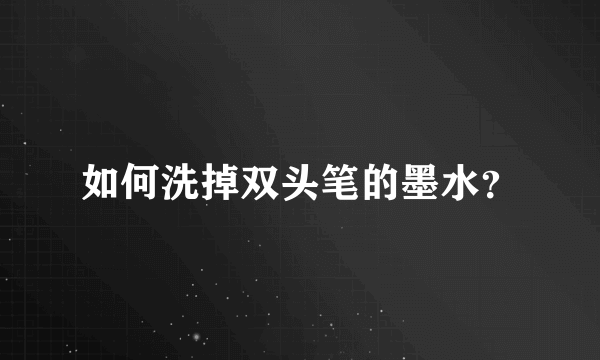 如何洗掉双头笔的墨水?